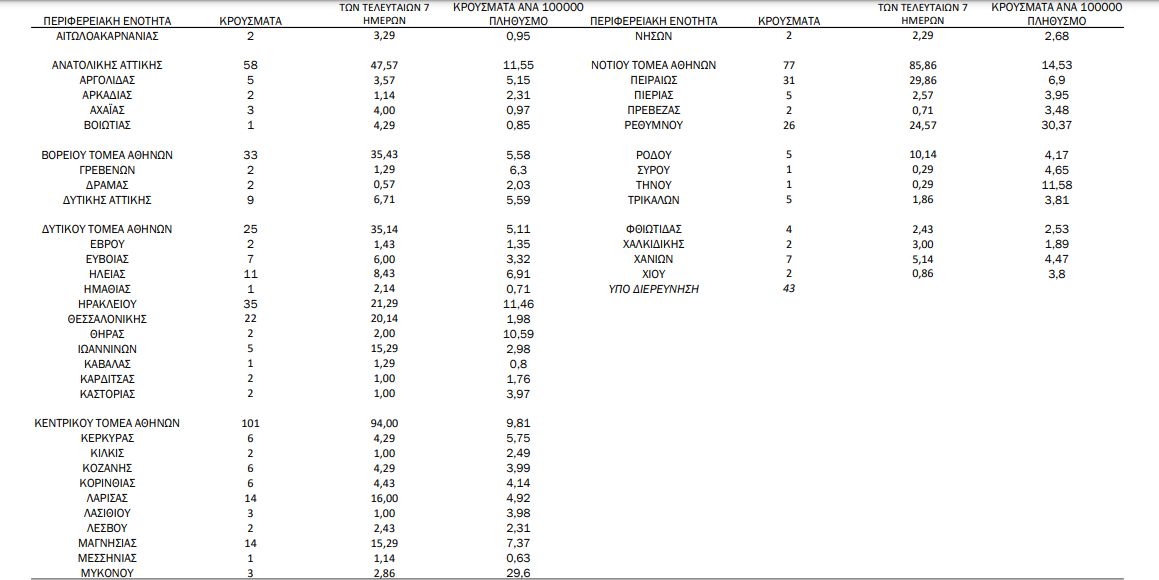 | ΠΕΡΙΦΕΡΕΙΑΚΗ ΕΝΟΤΗΤΑ | ΚΡΟΥΣΜΑΤΑ | ΤΩΝ ΤΕΛΕΥΤΑΙΩΝ 7 ΗΜΕΡΩΝ | ΚΡΟΥΣΜΑΤΑ ΑΝΑ 100000 ΠΛΗΘΥΣΜΟ |
|---|---|---|---|
| ΑΙΤΩΛΟΑΚΑΡΝΑΝΙΑΣ | 2 | 3,29 | 0,95 |
| ΑΝΑΤΟΛΙΚΗΣ ΑΤΤΙΚΗΣ | 58 | 47,57 | 11,55 |
| ΑΡΓΟΛΙΔΑΣ | 5 | 3,57 | 5,15 |
| ΑΡΚΑΔΙΑΣ | 2 | 1,14 | 2,31 |
| ΑΧΑΪΑΣ | 3 | 4,00 | 0,97 |
| ΒΟΙΩΤΙΑΣ | 1 | 4,29 | 0,85 |
| ΒΟΡΕΙΟΥ ΤΟΜΕΑ ΑΘΗΝΩΝ | 33 | 35,43 | 5,58 |
| ΓΡΕΒΕΝΩΝ | 2 | 1,29 | 6,3 |
| ΔΡΑΜΑΣ | 2 | 0,57 | 2,03 |
| ΔΥΤΙΚΗΣ ΑΤΤΙΚΗΣ | 9 | 6,71 | 5,59 |
| ΔΥΤΙΚΟΥ ΤΟΜΕΑ ΑΘΗΝΩΝ | 25 | 35,14 | 5,11 |
| ΕΒΡΟΥ | 2 | 1,43 | 1,35 |
| ΕΥΒΟΙΑΣ | 7 | 6,00 | 3,32 |
| ΗΛΕΙΑΣ | 11 | 8,43 | 6,91 |
| ΗΜΑΘΙΑΣ | 1 | 2,14 | 0,71 |
| ΗΡΑΚΛΕΙΟΥ | 35 | 21,29 | 11,46 |
| ΘΕΣΣΑΛΟΝΙΚΗΣ | 22 | 20,14 | 1,98 |
| ΘΗΡΑΣ | 2 | 2,00 | 10,59 |
| ΙΩΑΝΝΙΝΩΝ | 5 | 15,29 | 2,98 |
| ΚΑΒΑΛΑΣ | 1 | 1,29 | 0,8 |
| ΚΑΡΔΙΤΣΑΣ | 2 | 1,00 | 1,76 |
| ΚΑΣΤΟΡΙΑΣ | 2 | 1,00 | 3,97 |
| ΚΕΝΤΡΙΚΟΥ ΤΟΜΕΑ ΑΘΗΝΩΝ | 101 | 94,00 | 9,81 |
| ΚΕΡΚΥΡΑΣ | 6 | 4,29 | 5,75 |
| ΚΙΛΚΙΣ | 2 | 1,00 | 2,49 |
| ΚΟΖΑΝΗΣ | 6 | 4,29 | 3,99 |
| ΚΟΡΙΝΘΙΑΣ | 6 | 4,43 | 4,14 |
| ΛΑΡΙΣΑΣ | 14 | 16,00 | 4,92 |
| ΛΑΣΙΘΙΟΥ | 3 | 1,00 | 3,98 |
| ΛΕΣΒΟΥ | 2 | 2,43 | 2,31 |
| ΜΑΓΝΗΣΙΑΣ | 14 | 15,29 | 7,37 |
| ΜΕΣΣΗΝΙΑΣ | 1 | 1,14 | 0,63 |
| ΜΥΚΟΝΟΥ | 3 | 2,86 | 29,6 |

| ΠΕΡΙΦΕΡΕΙΑΚΗ ΕΝΟΤΗΤΑ | ΚΡΟΥΣΜΑΤΑ | ΤΩΝ ΤΕΛΕΥΤΑΙΩΝ 7 ΗΜΕΡΩΝ | ΚΡΟΥΣΜΑΤΑ ΑΝΑ 100000 ΠΛΗΘΥΣΜΟ |
|---|---|---|---|
| ΝΗΣΩΝ | 2 | 2,29 | 2,68 |
| ΝΟΤΙΟΥ ΤΟΜΕΑ ΑΘΗΝΩΝ | 77 | 85,86 | 14,53 |
| ΠΕΙΡΑΙΩΣ | 31 | 29,86 | 6,9 |
| ΠΙΕΡΙΑΣ | 5 | 2,57 | 3,95 |
| ΠΡΕΒΕΖΑΣ | 2 | 0,71 | 3,48 |
| ΡΕΘΥΜΝΟΥ | 26 | 24,57 | 30,37 |
| ΡΟΔΟΥ | 5 | 10,14 | 4,17 |
| ΣΥΡΟΥ | 1 | 0,29 | 4,65 |
| ΤΗΝΟΥ | 1 | 0,29 | 11,58 |
| ΤΡΙΚΑΛΩΝ | 5 | 1,86 | 3,81 |
| ΦΘΙΩΤΙΔΑΣ | 4 | 2,43 | 2,53 |
| ΧΑΛΚΙΔΙΚΗΣ | 2 | 3,00 | 1,89 |
| ΧΑΝΙΩΝ | 7 | 5,14 | 4,47 |
| ΧΙΟΥ | 2 | 0,86 | 3,8 |
| ΥΠΟ ΔΙΕΡΕΥΝΗΣΗ | 43 | | |